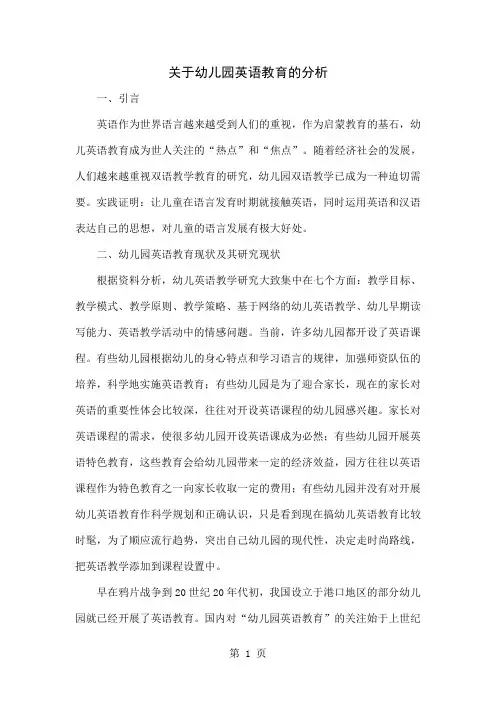 关于幼儿园英语教育的分析

一、引言

英语作为世界语言越来越受到人们的重视，作为启蒙教育的基石，幼儿英语教育成为世人关注的“热点”和“焦点”。随着经济社会的发展，人们越来越重视双语教学教育的研究，幼儿园双语教学已成为一种迫切需要。实践证明：让儿童在语言发育时期就接触英语，同时运用英语和汉语表达自己的思想，对儿童的语言发展有极大好处。

二、幼儿园英语教育现状及其研究现状

根据资料分析，幼儿英语教学研究大致集中在七个方面：教学目标、教学模式、教学原则、教学策略、基于网络的幼儿英语教学、幼儿早期读写能力、英语教学活动中的情感问题。当前，许多幼儿园都开设了英语课程。有些幼儿园根据幼儿的身心特点和学习语言的规律，加强师资队伍的培养，科学地实施英语教育；有些幼儿园是为了迎合家长，现在的家长对英语的重要性体会比较深，往往对开设英语课程的幼儿园感兴趣。家长对英语课程的需求，使很多幼儿园开设英语课成为必然；有些幼儿园开展英语特色教育，这些教育会给幼儿园带来一定的经济效益，园方往往以英语课程作为特色教育之一向家长收取一定的费用；有些幼儿园并没有对开展幼儿英语教育作科学规划和正确认识，只是看到现在搞幼儿英语教育比较时髦，为了顺应流行趋势，突出自己幼儿园的现代性，决定走时尚路线，把英语教学添加到课程设置中。

早在鸦片战争到20世纪20年代初，我国设立于港口地区的部分幼儿园就已经开展了英语教育。国内对“幼儿园英语教育”的关注始于上世纪

第 1 页